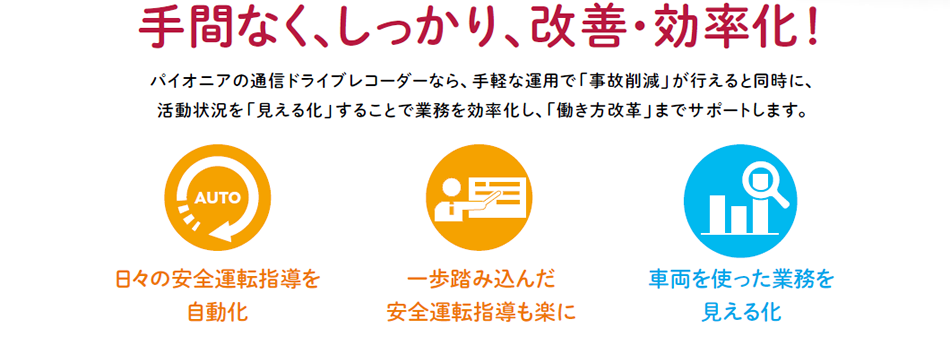 手間なく、しっかり、改善・効率化！

パイオニアの通信ドライブレコーダーなら、手軽な運用で「事故削減」が行えると同時に、活動状況を「見える化」することで業務を効率化し、「働き方改革」までサポートします。

AUTO

日々の安全運転指導を自動化

一歩踏み込んだ安全運転指導も楽に

車両を使った業務を見える化